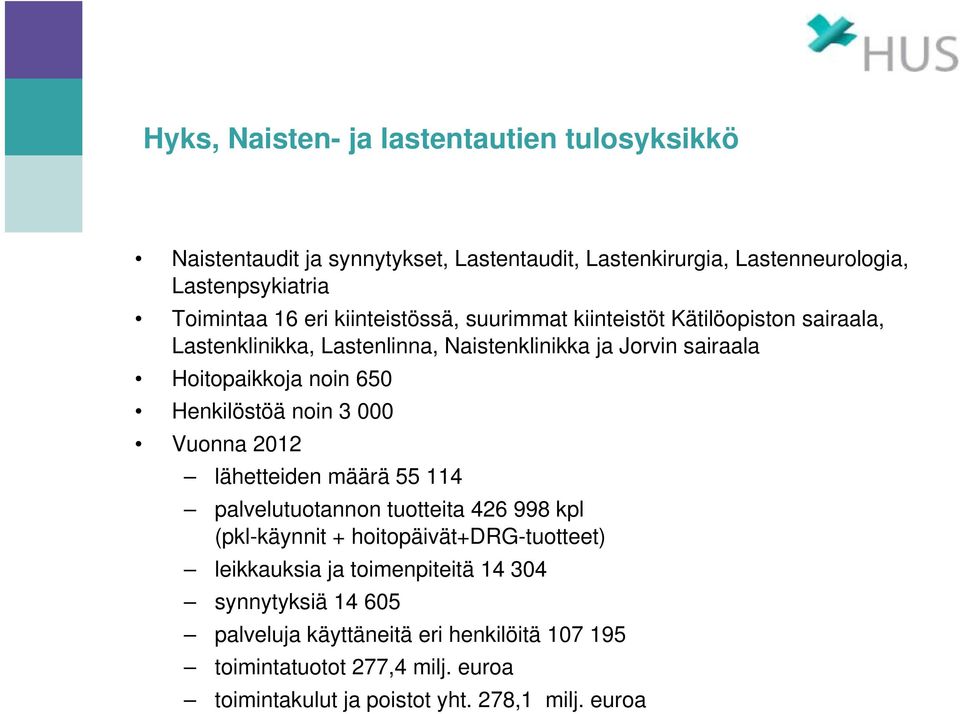 HUS

Hyks, Naisten- ja lastentautien tulosyksikkö

• Naistentaudit ja synnytykset, Lastentaudit, Lastenkirurgia, Lastenneurologia, Lastenpsykiatria
• Toimintaa 16 eri kiinteistössä, suurimmat kiinteistöt Kätilöopiston sairaala, Lastenklinikka, Lastenlinna, Naistenklinikka ja Jorvin sairaala
• Hoitopaikkoja noin 650
• Henkilöstöä noin 3 000
• Vuonna 2012
– lähetteiden määrä 55 114
– palvelutuotannon tuotteita 426 998 kpl (pkl-käynnit + hoitopäivät+DRG-tuotteet)
– leikkauksia ja toimenpiteitä 14 304
– synnytyksiä 14 605
– palveluja käyttäneitä eri henkilöitä 107 195
– toimintatuotot 277,4 milj. euroa
– toimintakulut ja poistot yht. 278,1 milj. euroa